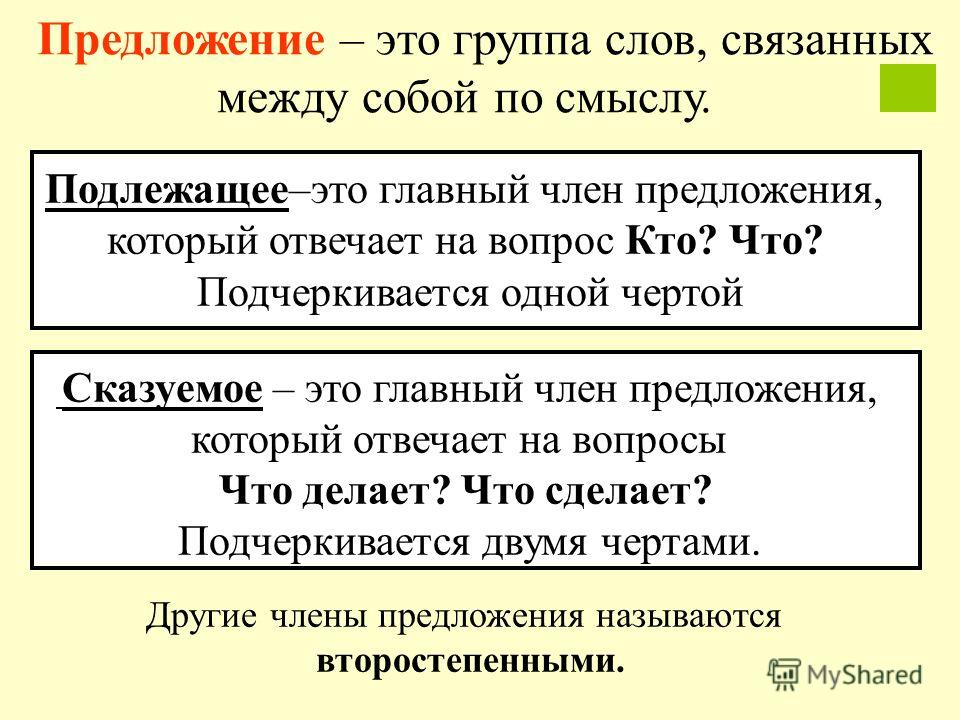 Предложение – это группа слов, связанных между собой по смыслу.

Подлежащее–это главный член предложения, который отвечает на вопрос Кто? Что? Подчеркивается одной чертой

Сказуемое – это главный член предложения, который отвечает на вопросы Что делает? Что сделает? Подчеркивается двумя чертами.

Другие члены предложения называются второстепенными.

MyShared